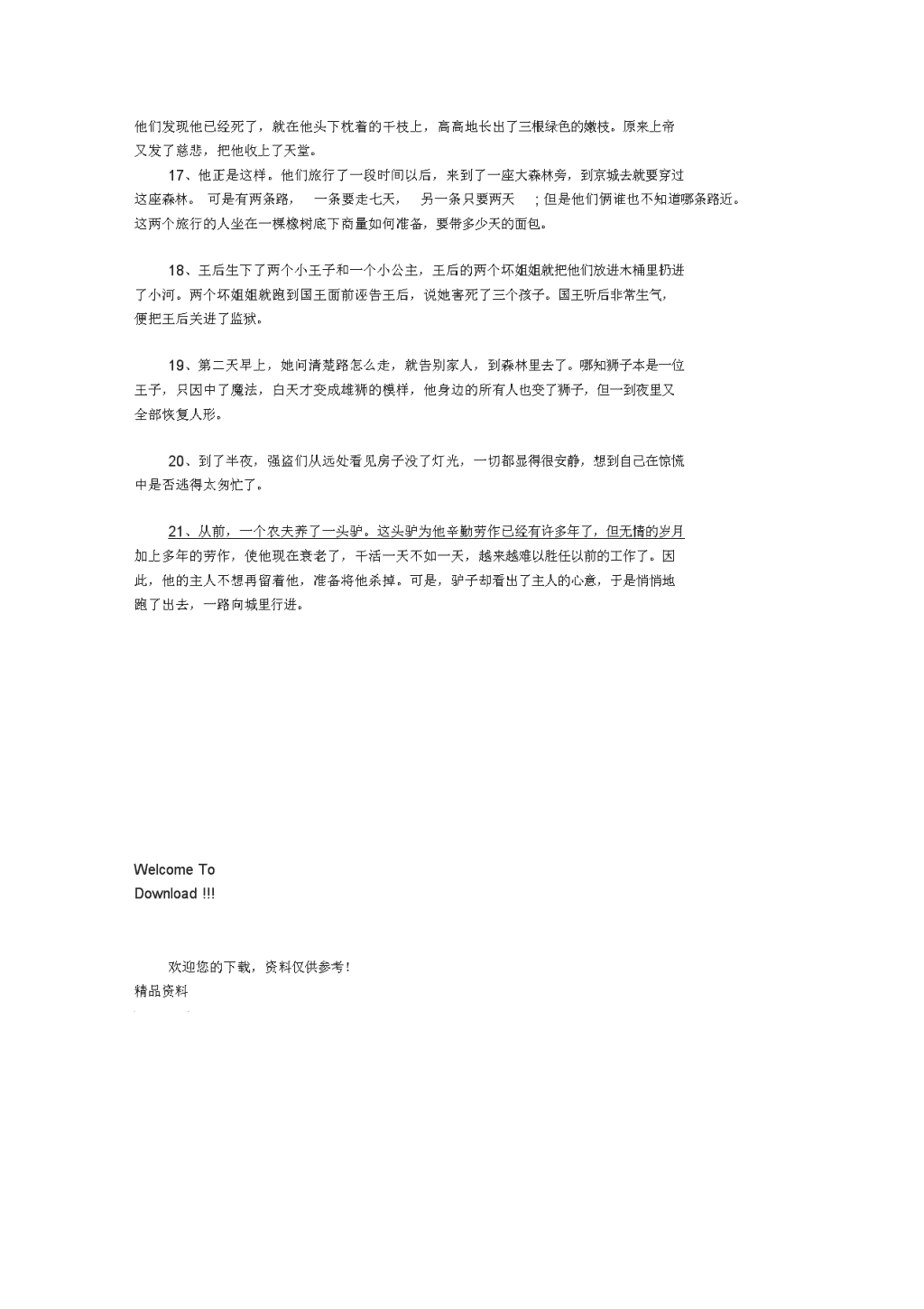 他们发现他已经死了，就在他头下枕着的干枝上，高高地长出了三根绿色的嫩枝。原来上帝又发了慈悲，把他收上了天堂。

17、他正是这样。他们旅行了一段时间以后，来到了一座大森林旁，到京城去就要穿过这座森林。 可是有两条路， 一条要走七天， 另一条只要两天 ；但是他们俩谁也不知道哪条路近。这两个旅行的人坐在一棵橡树底下商量如何准备，要带多少天的面包。

18、王后生下了两个小王子和一个小公主，王后的两个坏姐姐就把他们放进木桶里扔进了小河。两个坏姐姐就跑到国王面前诬告王后，说她害死了三个孩子。国王听后非常生气，便把王后关进了监狱。

19、第二天早上，她问清楚路怎么走，就告别家人，到森林里去了。哪知狮子本是一位王子，只因中了魔法，白天才变成雄狮的模样，他身边的所有人也变了狮子，但一到夜里又全部恢复人形。

20、到了半夜，强盗们从远处看见房子没了灯光，一切都显得很安静，想到自己在惊慌中是否逃得太匆忙了。

21、从前，一个农夫养了一头驴。这头驴为他辛勤劳作已经有许多年了，但无情的岁月加上多年的劳作，使他现在衰老了，干活一天不如一天，越来越难以胜任以前的工作了。因此，他的主人不想再留着他，准备将他杀掉。可是，驴子却看出了主人的心意，于是悄悄地跑了出去，一路向城里行进。

Welcome To Download !!!

欢迎您的下载，资料仅供参考！
精品资料